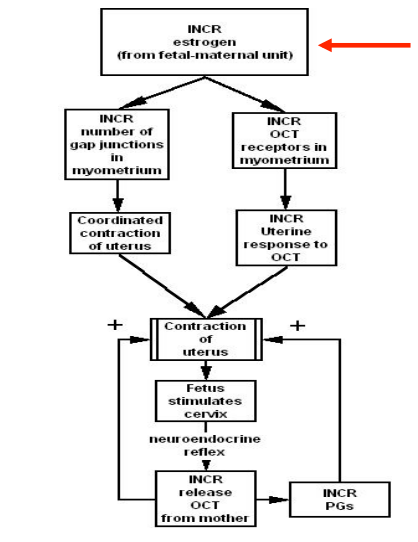 INCR
estrogen
(from fetal-maternal unit)

INCR
number of
gap junctions
in
myometrium

INCR
OCT
receptors in
myometrium

Coordinated
contraction
of uterus

INCR
Uterine
response to
OCT

+

Contraction
of
uterus

+

Fetus
stimulates
cervix

neuroendocrine
reflex

INCR
release
OCT
from mother

INCR
PGs